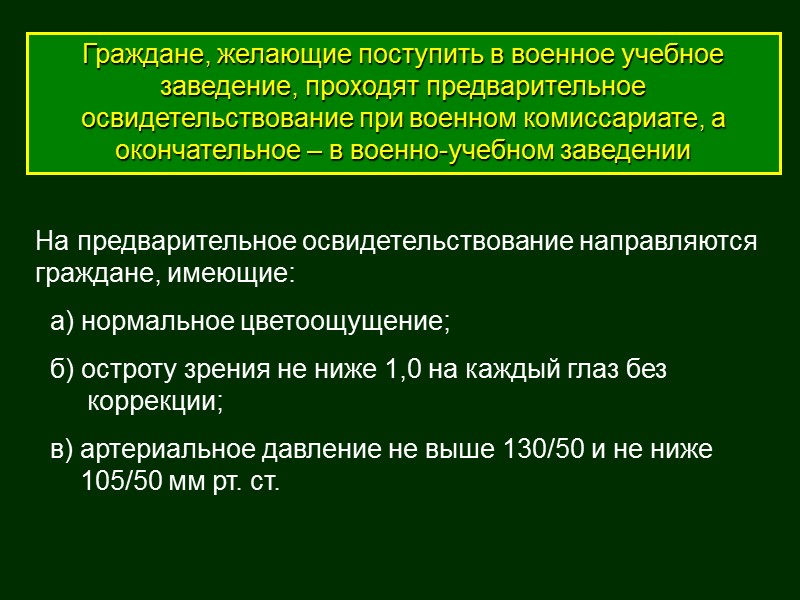 Граждане, желающие поступить в военное учебное заведение, проходят предварительное освидетельствование при военном комиссариате, а окончательное – в военно-учебном заведении

На предварительное освидетельствование направляются граждане, имеющие:

а) нормальное цветоощущение;

б) остроту зрения не ниже 1,0 на каждый глаз без коррекции;

в) артериальное давление не выше 130/50 и не ниже 105/50 мм рт. ст.